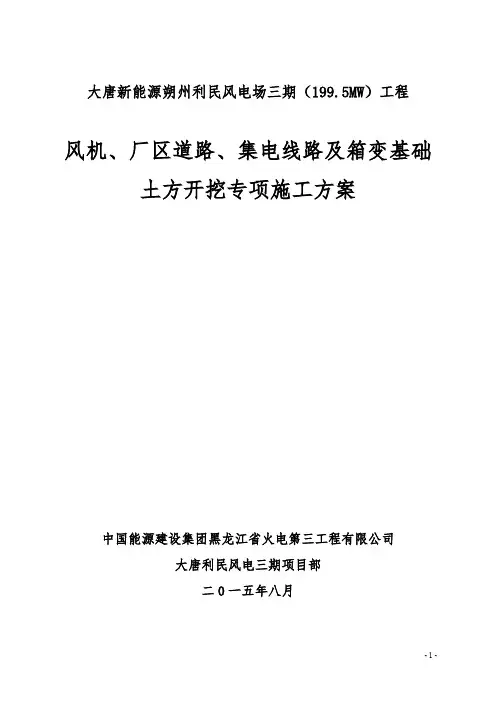 大唐新能源朔州利民风电场三期（199.5MW）工程

风机、厂区道路、集电线路及箱变基础

土方开挖专项施工方案

中国能源建设集团黑龙江省火电第三工程有限公司

大唐利民风电三期项目部

二０一五年八月

-1-